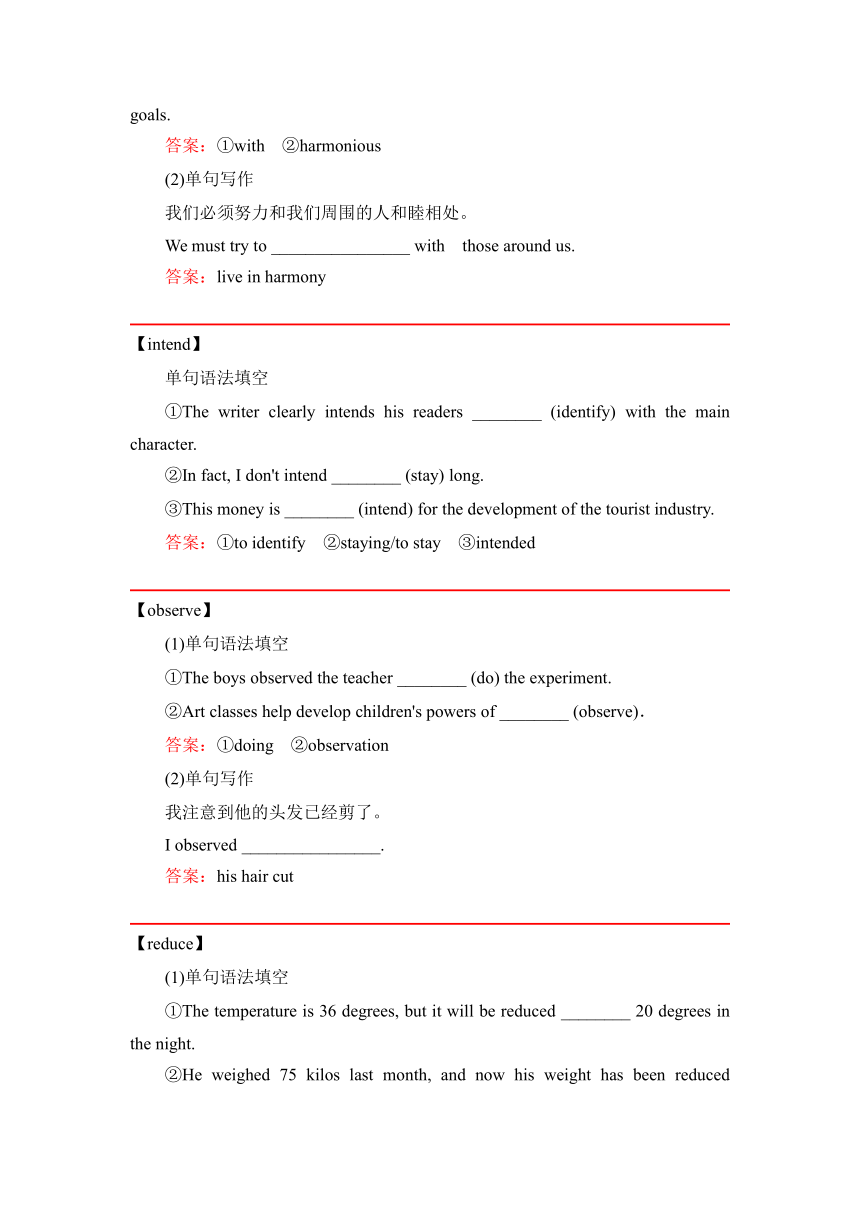 goals.

答案：①with ②harmonious

(2)单句写作

我们必须努力和我们周围的人和睦相处。

We must try to ________________ with those around us.

答案：live in harmony

【intend】

单句语法填空

①The writer clearly intends his readers ________ (identify) with the main character.

②In fact, I don't intend ________ (stay) long.

③This money is ________ (intend) for the development of the tourist industry.

答案：①to identify ②staying/to stay ③intended

【observe】

(1)单句语法填空

①The boys observed the teacher ________ (do) the experiment.

②Art classes help develop children's powers of ________ (observe).

答案：①doing ②observation

(2)单句写作

我注意到他的头发已经剪了。

I observed ________________.

答案：his hair cut

【reduce】

(1)单句语法填空

①The temperature is 36 degrees, but it will be reduced ________ 20 degrees in the night.

②He weighed 75 kilos last month, and now his weight has been reduced